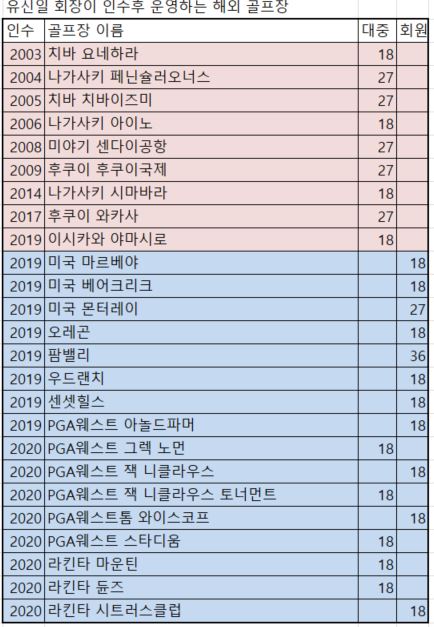 유신일 회장이 인수후 운영하는 해외 골프장

| 인수 | 골프장 이름 | 대중 | 회원 |
|---|---|---|---|
| 2003 | 치바 요네하라 | 18 | |
| 2004 | 나가사키 페닌슐러오너스 | 27 | |
| 2005 | 치바 치바이즈미 | 27 | |
| 2006 | 나가사키 아이노 | 18 | |
| 2008 | 미야기 센다이공항 | 27 | |
| 2009 | 후쿠이 후쿠이국제 | 27 | |
| 2014 | 나가사키 시마바라 | 18 | |
| 2017 | 후쿠이 와카사 | 27 | |
| 2019 | 이시카와 야마시로 | 18 | |
| 2019 | 미국 마르베야 | | 18 |
| 2019 | 미국 베어크리크 | | 18 |
| 2019 | 미국 몬터레이 | | 27 |
| 2019 | 오레곤 | | 18 |
| 2019 | 팜밸리 | | 36 |
| 2019 | 우드랜치 | | 18 |
| 2019 | 센셋힐스 | | 18 |
| 2019 | PGA웨스트 아놀드파머 | | 18 |
| 2020 | PGA웨스트 그렉 노먼 | 18 | |
| 2020 | PGA웨스트 잭 니클라우스 | | 18 |
| 2020 | PGA웨스트 잭 니클라우스 토너먼트 | 18 | |
| 2020 | PGA웨스트톰 와이스코프 | | 18 |
| 2020 | PGA웨스트 스타디움 | 18 | |
| 2020 | 라킨타 마운틴 | 18 | |
| 2020 | 라킨타 듄즈 | 18 | |
| 2020 | 라킨타 시트러스클럽 | | 18 |